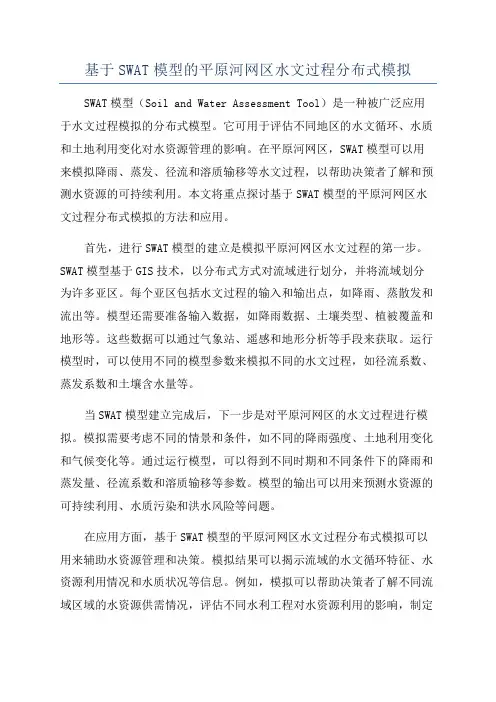 基于SWAT模型的平原河网区水文过程分布式模拟

SWAT模型（Soil and Water Assessment Tool）是一种被广泛应用于水文过程模拟的分布式模型。它可用于评估不同地区的水文循环、水质和土地利用变化对水资源管理的影响。在平原河网区，SWAT模型可以用来模拟降雨、蒸发、径流和溶质输移等水文过程，以帮助决策者了解和预测水资源的可持续利用。本文将重点探讨基于SWAT模型的平原河网区水文过程分布式模拟的方法和应用。

首先，进行SWAT模型的建立是模拟平原河网区水文过程的第一步。SWAT模型基于GIS技术，以分布式方式对流域进行划分，并将流域划分为许多亚区。每个亚区包括水文过程的输入和输出点，如降雨、蒸散发和流出等。模型还需要准备输入数据，如降雨数据、土壤类型、植被覆盖和地形等。这些数据可以通过气象站、遥感和地形分析等手段来获取。运行模型时，可以使用不同的模型参数来模拟不同的水文过程，如径流系数、蒸发系数和土壤含水量等。

当SWAT模型建立完成后，下一步是对平原河网区的水文过程进行模拟。模拟需要考虑不同的情景和条件，如不同的降雨强度、土地利用变化和气候变化等。通过运行模型，可以得到不同时期和不同条件下的降雨和蒸发量、径流系数和溶质输移等参数。模型的输出可以用来预测水资源的可持续利用、水质污染和洪水风险等问题。

在应用方面，基于SWAT模型的平原河网区水文过程分布式模拟可以用来辅助水资源管理和决策。模拟结果可以揭示流域的水文循环特征、水资源利用情况和水质状况等信息。例如，模拟可以帮助决策者了解不同流域区域的水资源供需情况，评估不同水利工程对水资源利用的影响，制定